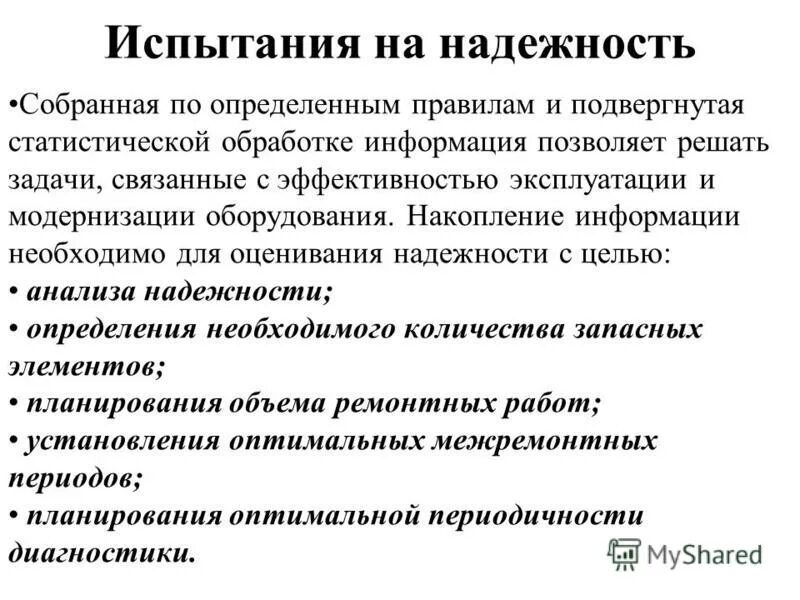 Испытания на надежность

•Собранная по определенным правилам и подвергнутая статистической обработке информация позволяет решать задачи, связанные с эффективностью эксплуатации и модернизации оборудования. Накопление информации необходимо для оценивания надежности с целью:
• анализа надежности;
• определения необходимого количества запасных элементов;
• планирования объема ремонтных работ;
• установления оптимальных межремонтных периодов;
• планирования оптимальной периодичности диагностики.

MyShared